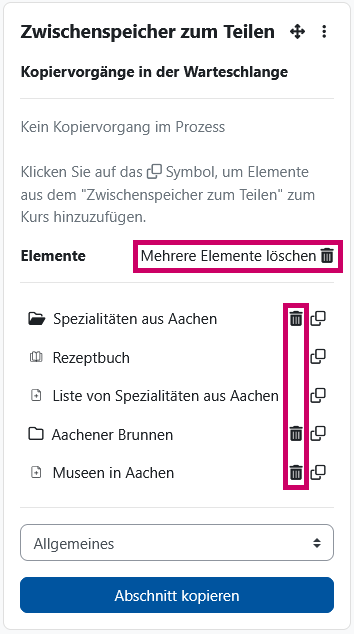 Zwischenspeicher zum Teilen

Kopiervorgänge in der Warteschlange

Kein Kopiervorgang im Prozess

Klicken Sie auf das Symbol, um Elemente aus dem "Zwischenspeicher zum Teilen" zum Kurs hinzuzufügen.

Elemente

Mehrere Elemente löschen

Spezialitäten aus Aachen

Rezeptbuch

Liste von Spezialitäten aus Aachen

Aachener Brunnen

Museen in Aachen

Allgemeines

Abschnitt kopieren